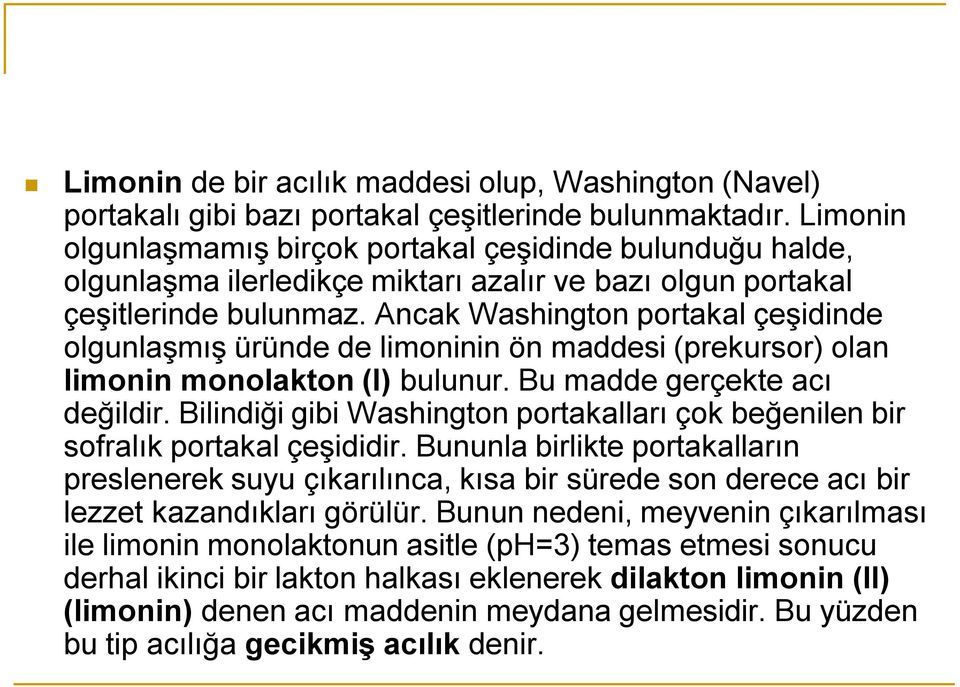 Limonin de bir acılık maddesi olup, Washington (Navel) portakalı gibi bazı portakal çeşitlerinde bulunmaktadır. Limonin olgunlaşmamış birçok portakal çeşidinde bulunduğu halde, olgunlaşma ilerledikçe miktarı azalır ve bazı olgun portakal çeşitlerinde bulunmaz. Ancak Washington portakal çeşidinde olgunlaşmış üründe de limoninin ön maddesi (prekursor) olan limonin monolakton (I) bulunur. Bu madde gerçekte acı değildir. Bilindiği gibi Washington portakalları çok beğenilen bir sofralık portakal çeşididir. Bununla birlikte portakalların preslenerek suyu çıkarılınca, kısa bir sürede son derece acı bir lezzet kazandıkları görülür. Bunun nedeni, meyvenin çıkarılması ile limonin monolaktonun asitle (pH=3) temas etmesi sonucu derhal ikinci bir lakton halkası eklenerek dilakton limonin (II) (limonin) denen acı maddenin meydana gelmesidir. Bu yüzden bu tip acılığa gecikmiş acılık denir.